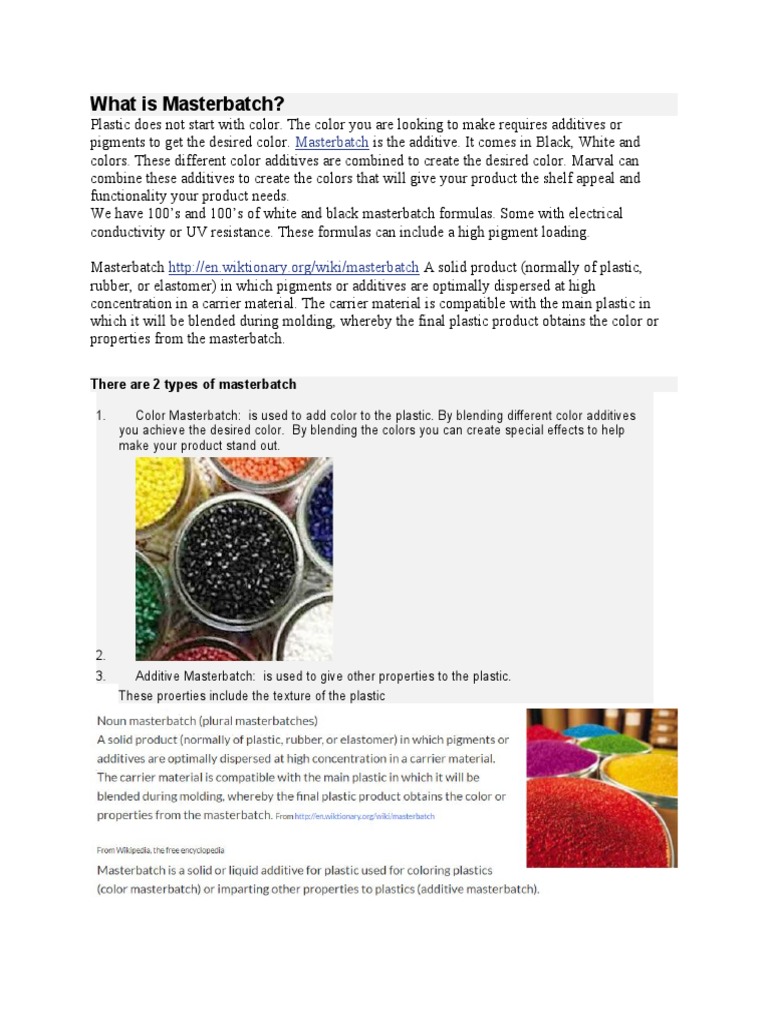 What is Masterbatch?

Plastic does not start with color. The color you are looking to make requires additives or pigments to get the desired color. Masterbatch is the additive. It comes in Black, White and colors. These different color additives are combined to create the desired color. Marval can combine these additives to create the colors that will give your product the shelf appeal and functionality your product needs.
We have 100's and 100's of white and black masterbatch formulas. Some with electrical conductivity or UV resistance. These formulas can include a high pigment loading.

Masterbatch http://en.wiktionary.org/wiki/masterbatch A solid product (normally of plastic, rubber, or elastomer) in which pigments or additives are optimally dispersed at high concentration in a carrier material. The carrier material is compatible with the main plastic in which it will be blended during molding, whereby the final plastic product obtains the color or properties from the masterbatch.

There are 2 types of masterbatch

1. Color Masterbatch: is used to add color to the plastic. By blending different color additives you achieve the desired color. By blending the colors you can create special effects to help make your product stand out.

2.

3. Additive Masterbatch: is used to give other properties to the plastic. These proerties include the texture of the plastic

Noun masterbatch (plural masterbatches)
A solid product (normally of plastic, rubber, or elastomer) in which pigments or additives are optimally dispersed at high concentration in a carrier material. The carrier material is compatible with the main plastic in which it will be blended during molding, whereby the final plastic product obtains the color or properties from the masterbatch. From http://en.wiktionary.org/wiki/masterbatch

From Wikipedia, the free encyclopedia
Masterbatch is a solid or liquid additive for plastic used for coloring plastics (color masterbatch) or imparting other properties to plastics (additive masterbatch).